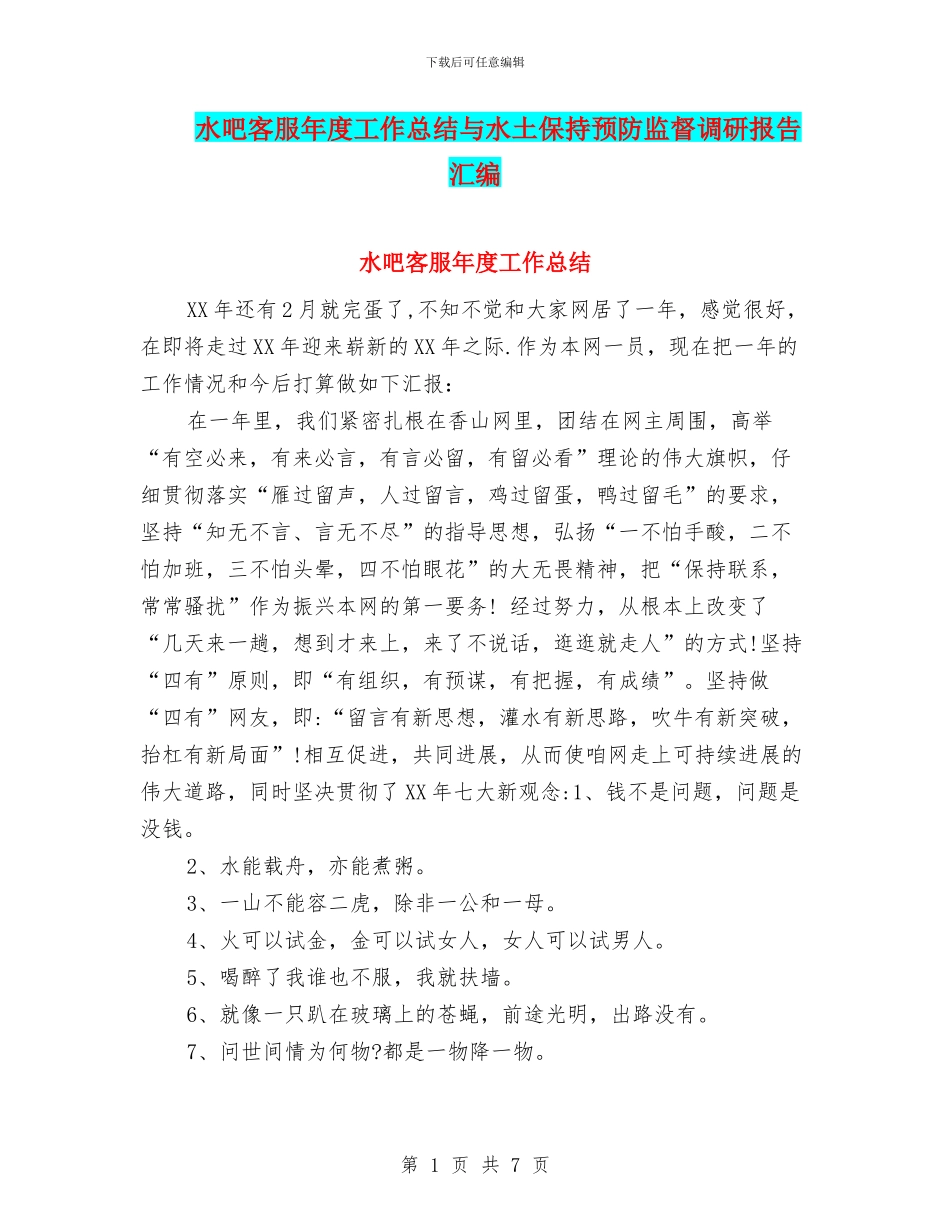 下载后可任意编辑

水吧客服年度工作总结与水土保持预防监督调研报告汇编

水吧客服年度工作总结

XX 年还有 2 月就完蛋了,不知不觉和大家网居了一年，感觉很好，在即将走过 XX 年迎来崭新的 XX 年之际.作为本网一员，现在把一年的工作情况和今后打算做如下汇报：

在一年里，我们紧密扎根在香山网里，团结在网主周围，高举“有空必来，有来必言，有言必留，有留必看”理论的伟大旗帜，仔细贯彻落实“雁过留声，人过留言，鸡过留蛋，鸭过留毛”的要求，坚持“知无不言、言无不尽”的指导思想，弘扬“一不怕手酸，二不怕加班，三不怕头晕，四不怕眼花”的大无畏精神，把“保持联系，常常骚扰”作为振兴本网的第一要务！经过努力，从根本上改变了“几天来一趟，想到才来上，来了不说话，逛逛就走人”的方式!坚持“四有”原则，即“有组织，有预谋，有把握，有成绩”。坚持做“四有”网友，即:“留言有新思想，灌水有新思路，吹牛有新突破，抬杠有新局面”!相互促进，共同进展，从而使咱网走上可持续进展的伟大道路，同时坚决贯彻了 XX 年七大新观念:1、钱不是问题，问题是没钱。

2、水能载舟，亦能煮粥。

3、一山不能容二虎，除非一公和一母。

4、火可以试金，金可以试女人，女人可以试男人。

5、喝醉了我谁也不服，我就扶墙。

6、就像一只趴在玻璃上的苍蝇，前途光明，出路没有。

7、问世间情为何物?都是一物降一物。

第 1 页 共 7 页